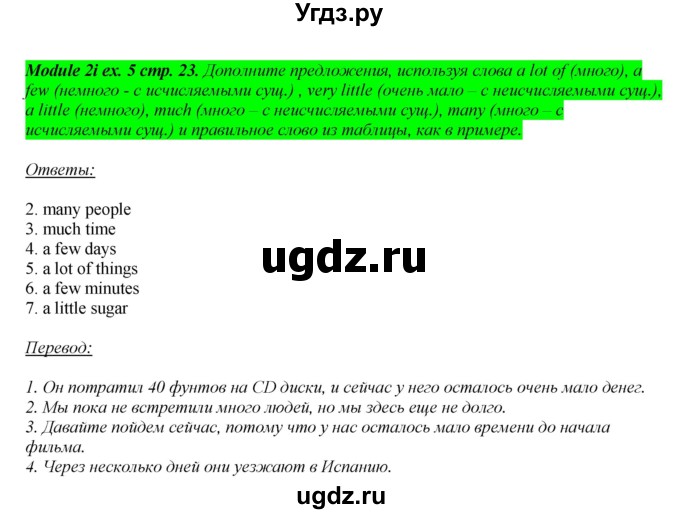 Угдз.ру

Module 2i ex. 5 стр. 23. Дополните предложения, используя слова a lot of (много), a few (немного - с исчисляемыми сущ.) , very little (очень мало – с неисчисляемыми сущ.), a little (немного), much (много – с неисчисляемыми сущ.), many (много – с исчисляемыми сущ.) и правильное слово из таблицы, как в примере.

Ответы:

2. many people
3. much time
4. a few days
5. a lot of things
6. a few minutes
7. a little sugar

ugdz.ru

Перевод:

1. Он потратил 40 фунтов на CD диски, и сейчас у него осталось очень мало денег.
2. Мы пока не встретили много людей, но мы здесь еще не долго.
3. Давайте пойдем сейчас, потому что у нас осталось мало времени до начала фильма.
4. Через несколько дней они уезжают в Испанию.

ugdz.ru